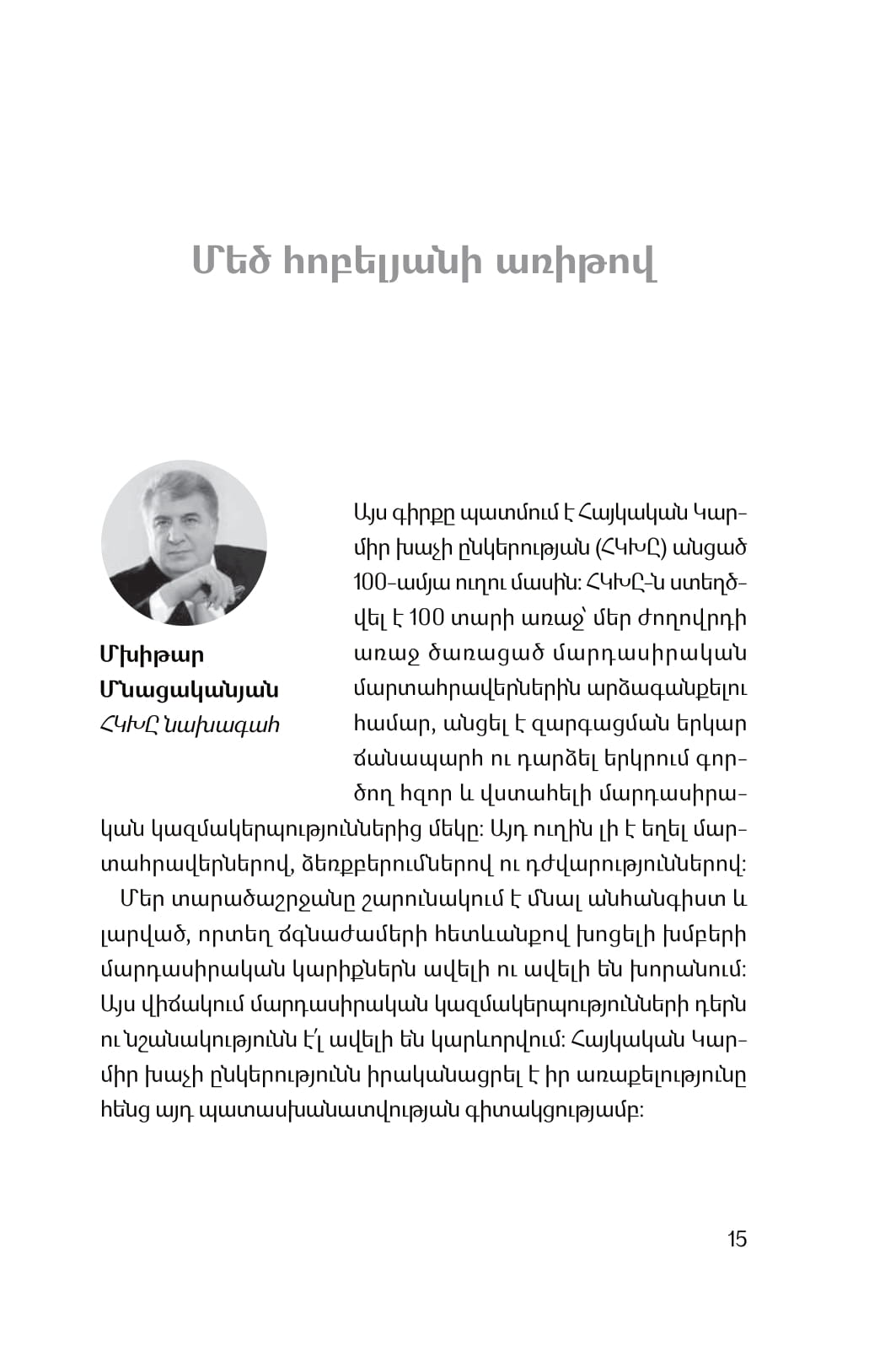 Մեծ հոբելյանի առիթով

Մխիթար Մնացականյան
ՀԿԽԸ նախագահ

Այս գիրքը պատմում է Հայկական Կարմիր խաչի ընկերության (ՀԿԽԸ) անցած 100-ամյա ուղու մասին: ՀԿԽԸ-ն ստեղծվել է 100 տարի առաջ՝ մեր ժողովրդի առաջ ծառացած մարդասիրական մարտահրավերներին արձագանքելու համար, անցել է զարգացման երկար ճանապարհ ու դարձել երկրում գործող հզոր և վստահելի մարդասիրական կազմակերպություններից մեկը: Այդ ուղին լի է եղել մարտահրավերներով, ձեռքբերումներով ու դժվարություններով:

Մեր տարածաշրջանը շարունակում է մնալ անհանգիստ և լարված, որտեղ ճգնաժամերի հետևանքով խոցելի խմբերի մարդասիրական կարիքներն ավելի ու ավելի են խորանում: Այս վիճակում մարդասիրական կազմակերպությունների դերն ու նշանակությունն է՛լ ավելի են կարևորվում: Հայկական Կարմիր խաչի ընկերությունն իրականացրել է իր առաքելությունը հենց այդ պատասխանատվության գիտակցությամբ:

15